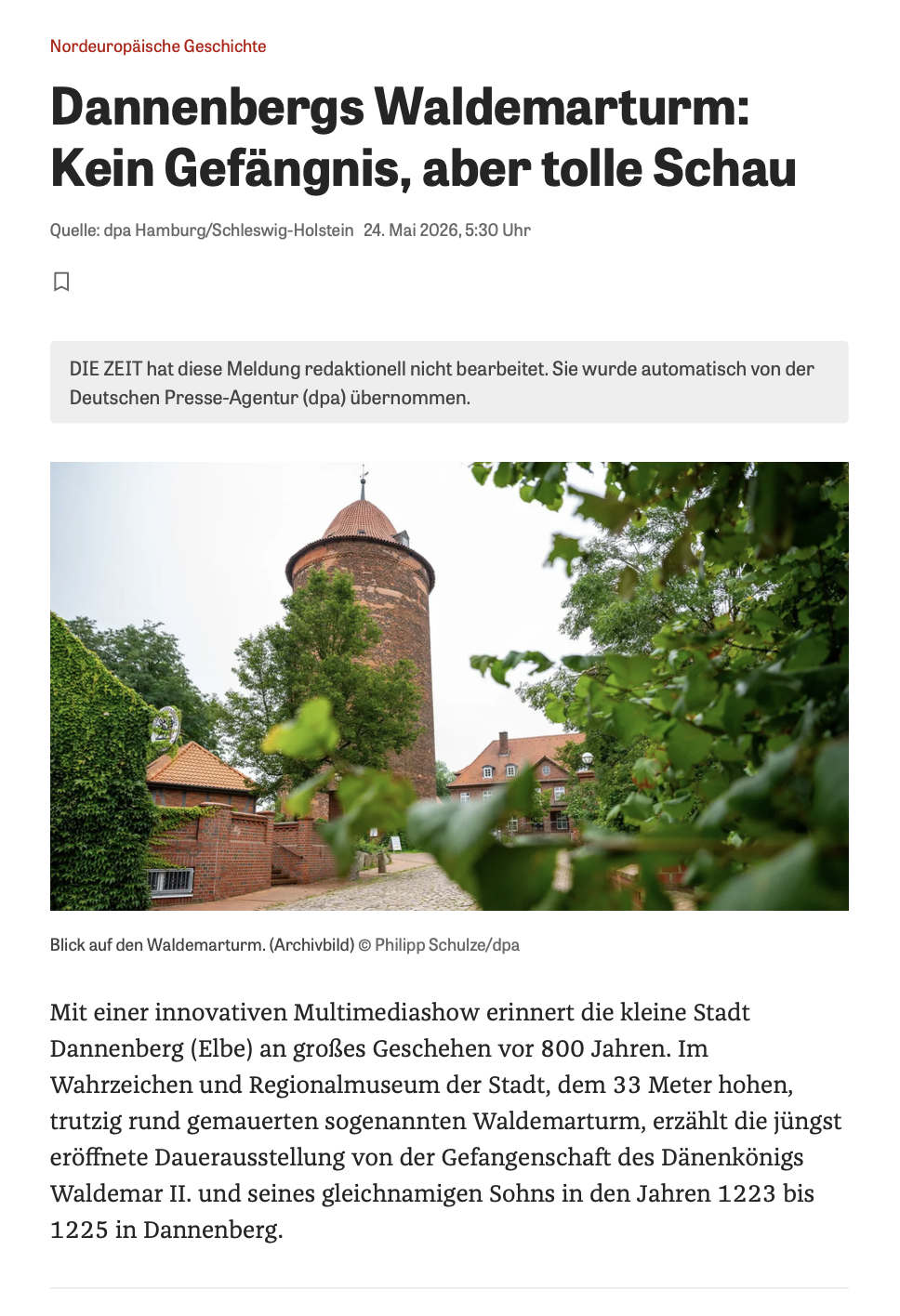 Nordeuropäische Geschichte

Dannenbergs Waldemarturm: Kein Gefängnis, aber tolle Schau

Quelle: dpa Hamburg/Schleswig-Holstein 24. Mai 2026, 5:30 Uhr

DIE ZEIT hat diese Meldung redaktionell nicht bearbeitet. Sie wurde automatisch von der Deutschen Presse-Agentur (dpa) übernommen.

Blick auf den Waldemarturm. (Archivbild) © Philipp Schulze/dpa

Mit einer innovativen Multimediashow erinnert die kleine Stadt Dannenberg (Elbe) an großes Geschehen vor 800 Jahren. Im Wahrzeichen und Regionalmuseum der Stadt, dem 33 Meter hohen, trutzig rund gemauerten sogenannten Waldemarturm, erzählt die jüngst eröffnete Dauerausstellung von der Gefangenschaft des Dänenkönigs Waldemar II. und seines gleichnamigen Sohns in den Jahren 1223 bis 1225 in Dannenberg.